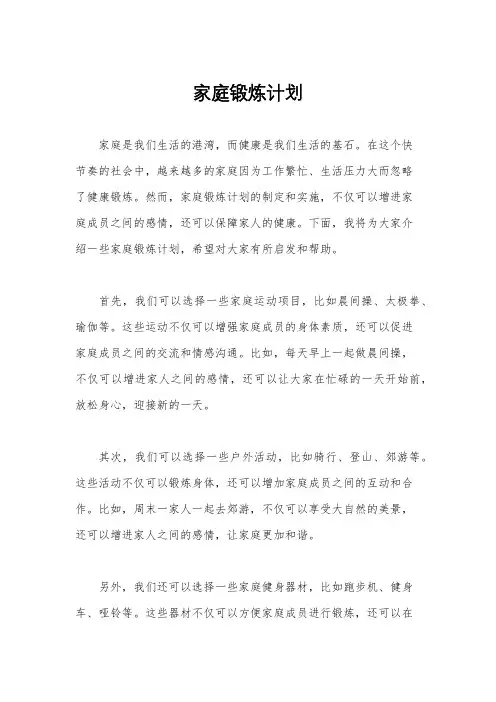 家庭锻炼计划

家庭是我们生活的港湾，而健康是我们生活的基石。在这个快节奏的社会中，越来越多的家庭因为工作繁忙、生活压力大而忽略了健康锻炼。然而，家庭锻炼计划的制定和实施，不仅可以增进家庭成员之间的感情，还可以保障家人的健康。下面，我将为大家介绍一些家庭锻炼计划，希望对大家有所启发和帮助。

首先，我们可以选择一些家庭运动项目，比如晨间操、太极拳、瑜伽等。这些运动不仅可以增强家庭成员的身体素质，还可以促进家庭成员之间的交流和情感沟通。比如，每天早上一起做晨间操，不仅可以增进家人之间的感情，还可以让大家在忙碌的一天开始前，放松身心，迎接新的一天。

其次，我们可以选择一些户外活动，比如骑行、登山、郊游等。这些活动不仅可以锻炼身体，还可以增加家庭成员之间的互动和合作。比如，周末一家人一起去郊游，不仅可以享受大自然的美景，还可以增进家人之间的感情，让家庭更加和谐。

另外，我们还可以选择一些家庭健身器材，比如跑步机、健身车、哑铃等。这些器材不仅可以方便家庭成员进行锻炼，还可以在